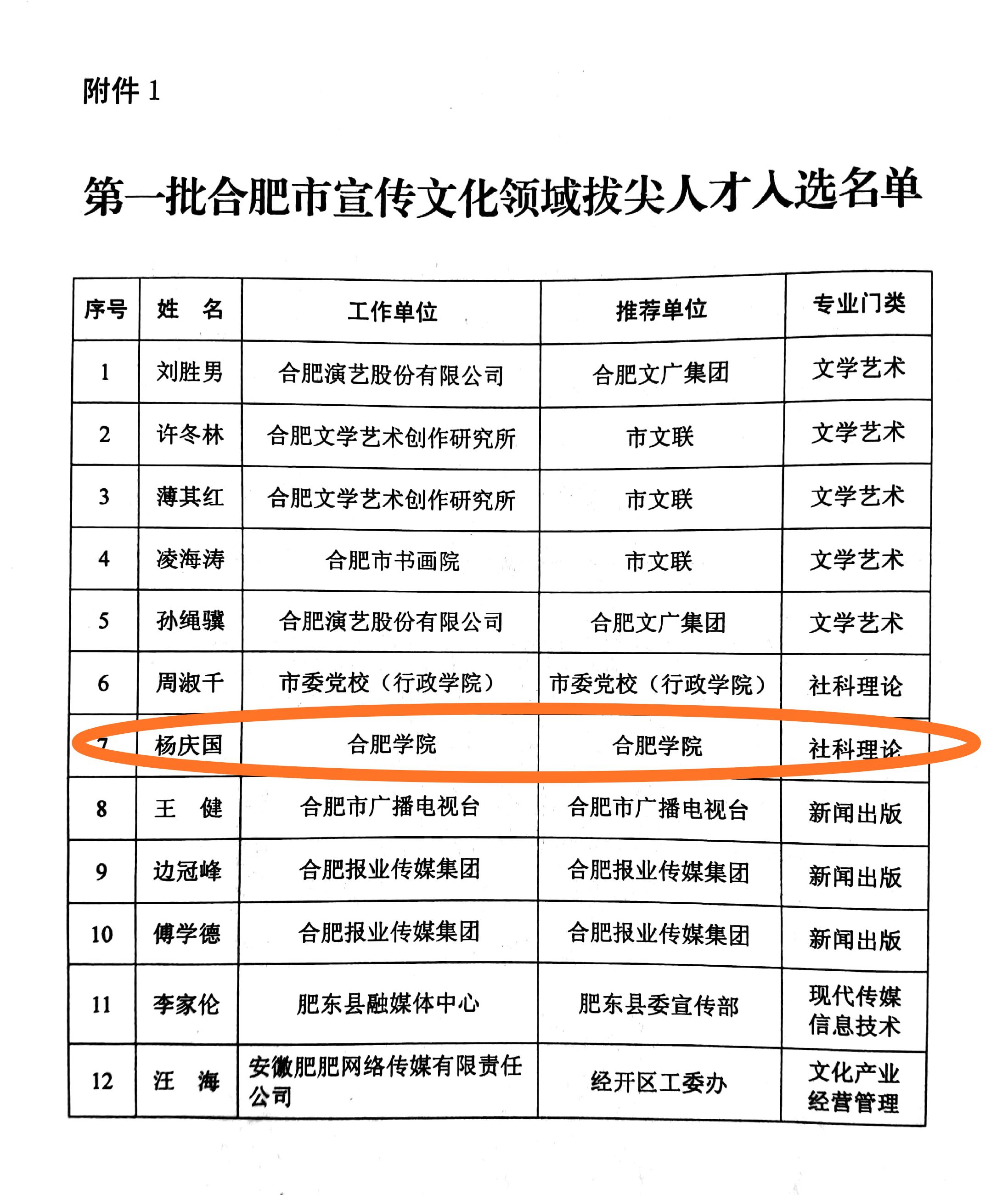 附件 1

第一批合肥市宣传文化领域拔尖人才入选名单

| 序号 | 姓　名 | 工作单位 | 推荐单位 | 专业门类 |
|---|---|---|---|---|
| 1 | 刘胜男 | 合肥演艺股份有限公司 | 合肥文广集团 | 文学艺术 |
| 2 | 许冬林 | 合肥文学艺术创作研究所 | 市文联 | 文学艺术 |
| 3 | 薄其红 | 合肥文学艺术创作研究所 | 市文联 | 文学艺术 |
| 4 | 凌海涛 | 合肥市书画院 | 市文联 | 文学艺术 |
| 5 | 孙绳骥 | 合肥演艺股份有限公司 | 合肥文广集团 | 文学艺术 |
| 6 | 周淑千 | 市委党校（行政学院） | 市委党校（行政学院） | 社科理论 |
| 7 | 杨庆国 | 合肥学院 | 合肥学院 | 社科理论 |
| 8 | 王　健 | 合肥市广播电视台 | 合肥市广播电视台 | 新闻出版 |
| 9 | 边冠峰 | 合肥报业传媒集团 | 合肥报业传媒集团 | 新闻出版 |
| 10 | 傅学德 | 合肥报业传媒集团 | 合肥报业传媒集团 | 新闻出版 |
| 11 | 李家伦 | 肥东县融媒体中心 | 肥东县委宣传部 | 现代传媒信息技术 |
| 12 | 汪　海 | 安徽肥肥网络传媒有限责任公司 | 经开区工委办 | 文化产业经营管理 |